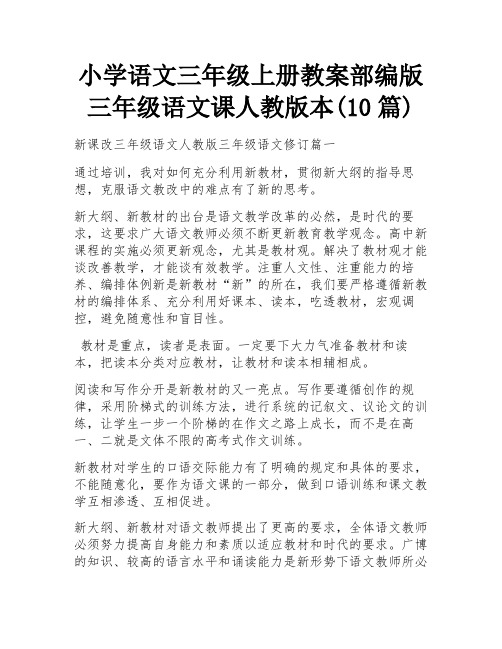 小学语文三年级上册教案部编版三年级语文课人教版本(10 篇)

新课改三年级语文人教版三年级语文修订篇一

通过培训，我对如何充分利用新教材，贯彻新大纲的指导思想，克服语文教改中的难点有了新的思考。

新大纲、新教材的出台是语文教学改革的必然，是时代的要求，这要求广大语文教师必须不断更新教育教学观念。高中新课程的实施必须更新观念，尤其是教材观。解决了教材观才能谈改善教学，才能谈有效教学。注重人文性、注重能力的培养、编排体例新是新教材“新”的所在，我们要严格遵循新教材的编排体系、充分利用好课本、读本，吃透教材，宏观调控，避免随意性和盲目性。

教材是重点，读者是表面。一定要下大力气准备教材和读本，把读本分类对应教材，让教材和读本相辅相成。

阅读和写作分开是新教材的又一亮点。写作要遵循创作的规律，采用阶梯式的训练方法，进行系统的记叙文、议论文的训练，让学生一步一个阶梯的在作文之路上成长，而不是在高一、二就是文体不限的高考式作文训练。

新教材对学生的口语交际能力有了明确的规定和具体的要求，不能随意化，要作为语文课的一部分，做到口语训练和课文教学互相渗透、互相促进。

新大纲、新教材对语文教师提出了更高的要求，全体语文教师必须努力提高自身能力和素质以适应教材和时代的要求。广博的知识、较高的语言水平和诵读能力是新形势下语文教师所必